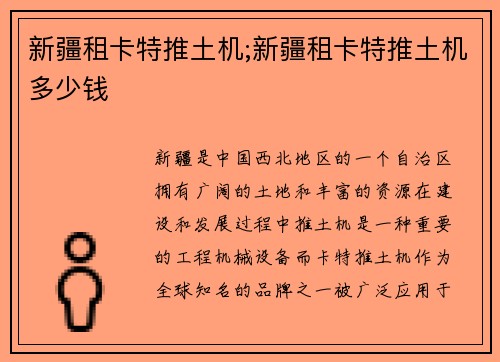 新疆租卡特推土机;新疆租卡特推土机多少钱

新疆是中国西北地区的一个自治区拥有广阔的土地和丰富的资源在建设和发展过程中推土机是一种重要的工程机械设备而卡特推土机作为全球知名的品牌之一被广泛应用于